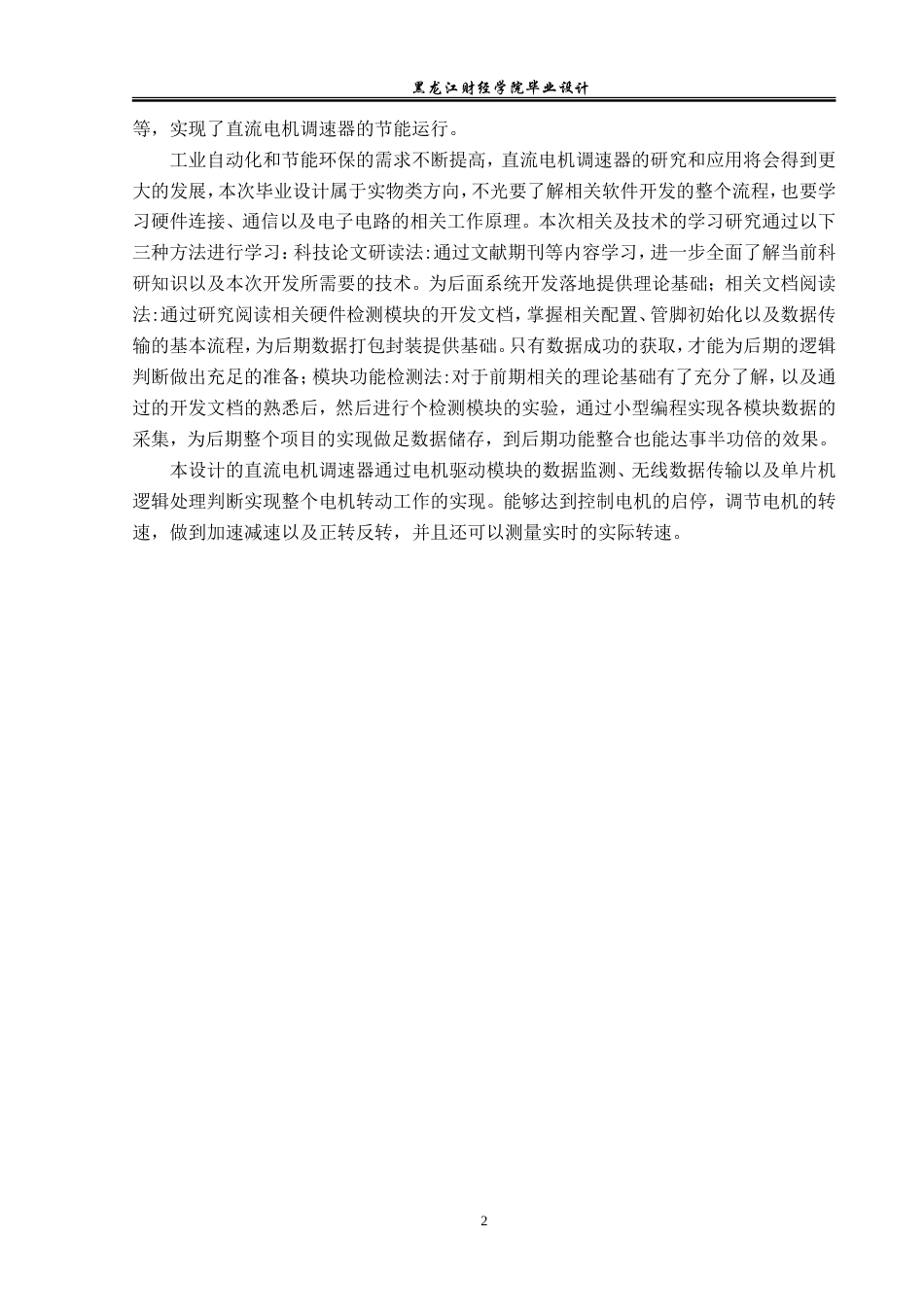 黑龙江财经学院毕业设计

等，实现了直流电机调速器的节能运行。

工业自动化和节能环保的需求不断提高，直流电机调速器的研究和应用将会得到更大的发展，本次毕业设计属于实物类方向，不光要了解相关软件开发的整个流程，也要学习硬件连接、通信以及电子电路的相关工作原理。本次相关及技术的学习研究通过以下三种方法进行学习：科技论文研读法:通过文献期刊等内容学习，进一步全面了解当前科研知识以及本次开发所需要的技术。为后面系统开发落地提供理论基础；相关文档阅读法:通过研究阅读相关硬件检测模块的开发文档，掌握相关配置、管脚初始化以及数据传输的基本流程，为后期数据打包封装提供基础。只有数据成功的获取，才能为后期的逻辑判断做出充足的准备；模块功能检测法:对于前期相关的理论基础有了充分了解，以及通过的开发文档的熟悉后，然后进行个检测模块的实验，通过小型编程实现各模块数据的采集，为后期整个项目的实现做足数据储存，到后期功能整合也能达事半功倍的效果。

本设计的直流电机调速器通过电机驱动模块的数据监测、无线数据传输以及单片机逻辑处理判断实现整个电机转动工作的实现。能够达到控制电机的启停，调节电机的转速，做到加速减速以及正转反转，并且还可以测量实时的实际转速。

2